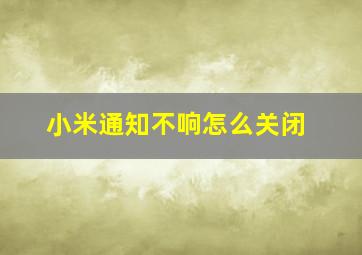 小米通知不响怎么关闭